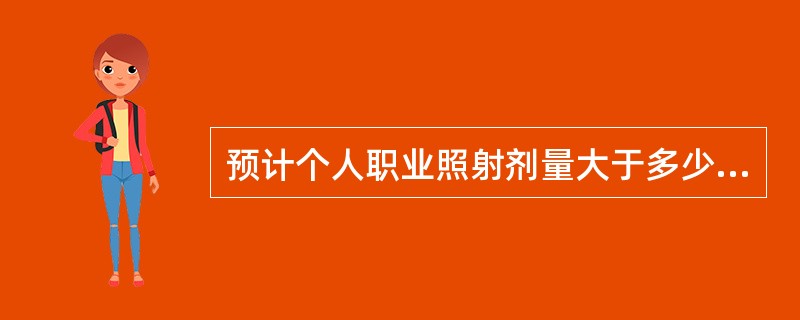 预计个人职业照射剂量大于多少...